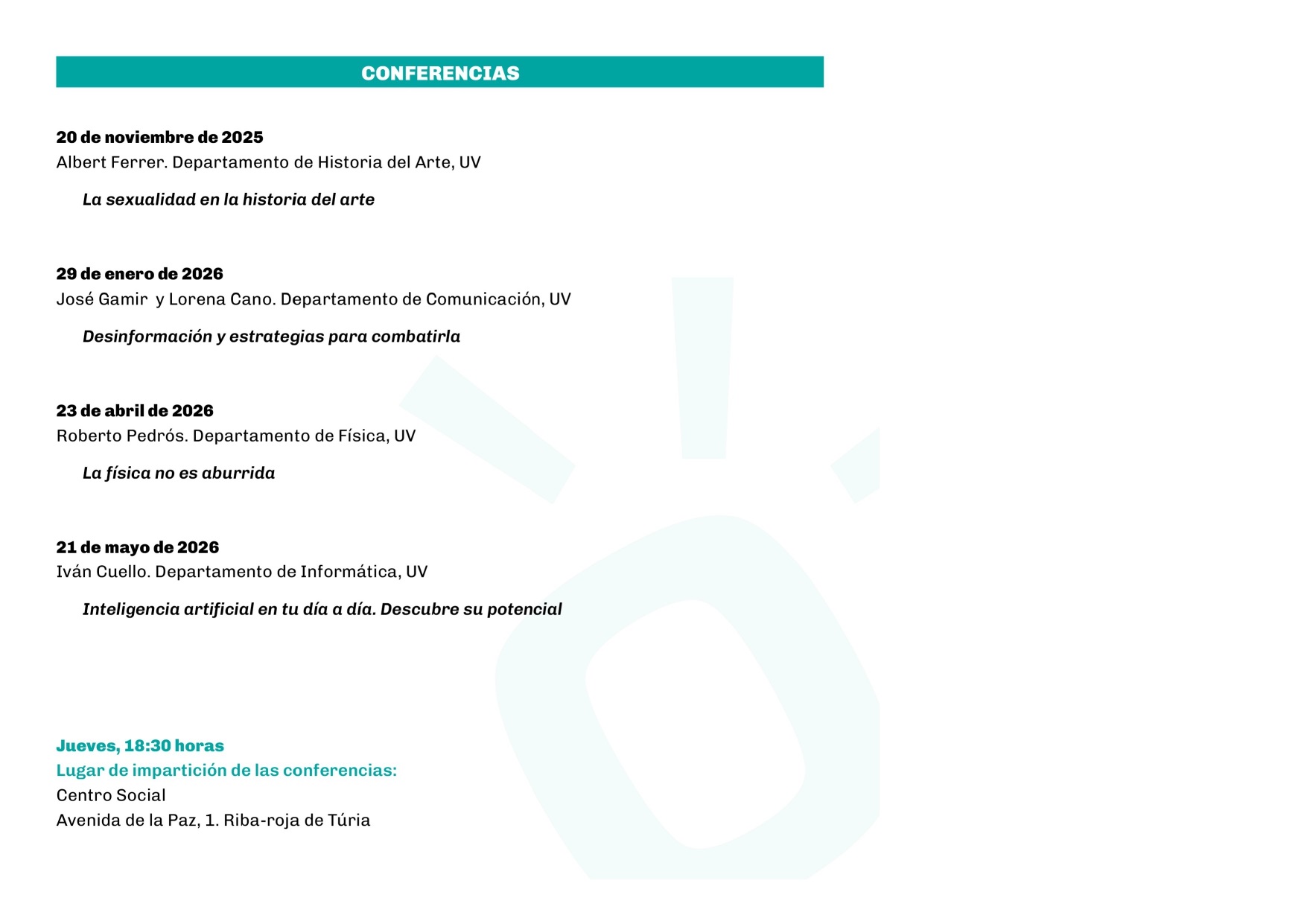 CONFERENCIAS

20 de noviembre de 2025
Albert Ferrer. Departamento de Historia del Arte, UV

La sexualidad en la historia del arte

29 de enero de 2026
José Gamir y Lorena Cano. Departamento de Comunicación, UV

Desinformación y estrategias para combatirla

23 de abril de 2026
Roberto Pedrós. Departamento de Física, UV

La física no es aburrida

21 de mayo de 2026
Iván Cuello. Departamento de Informática, UV

Inteligencia artificial en tu día a día. Descubre su potencial

Jueves, 18:30 horas
Lugar de impartición de las conferencias:
Centro Social
Avenida de la Paz, 1. Riba-roja de Túria